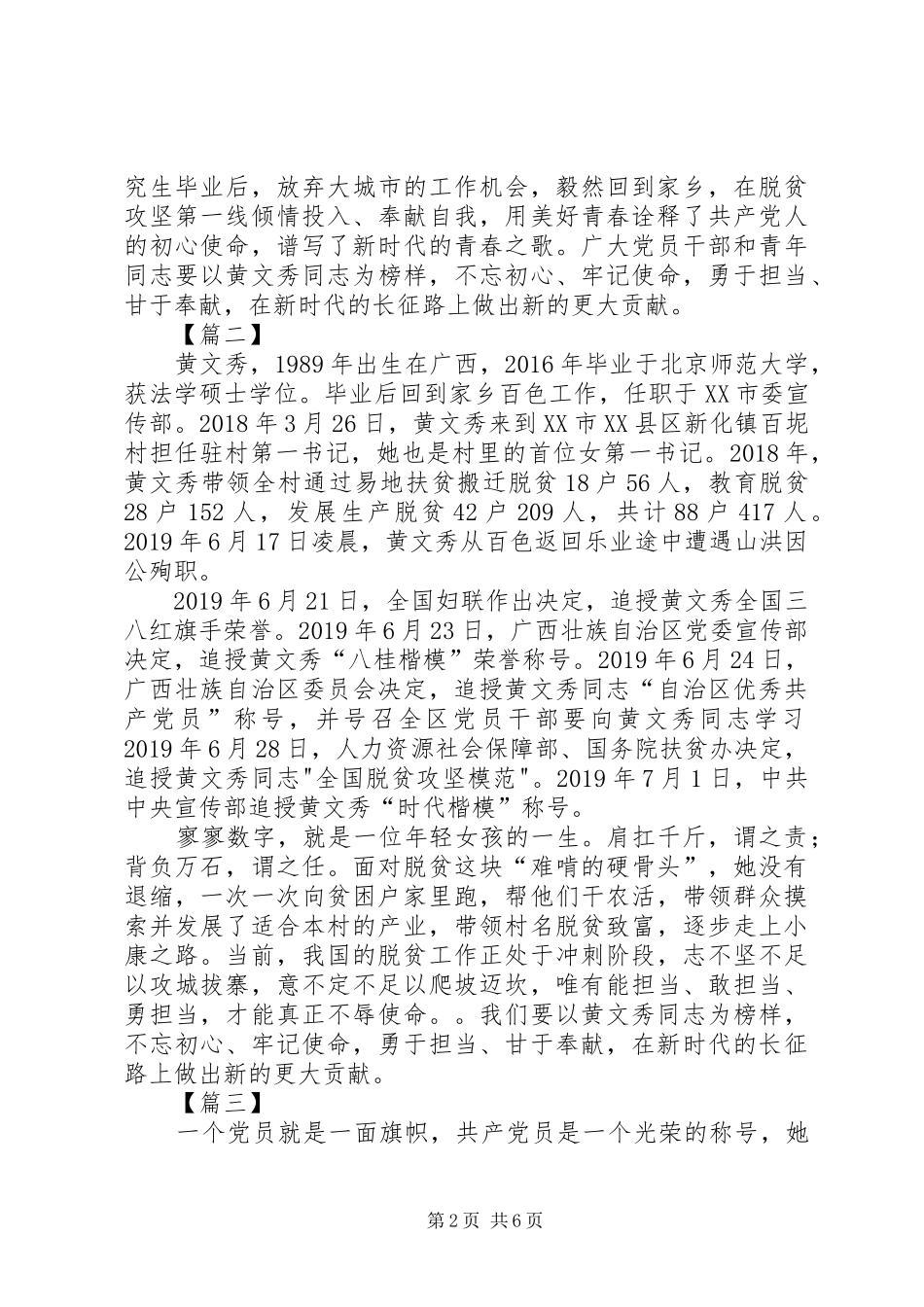 究生毕业后，放弃大城市的工作机会，毅然回到家乡，在脱贫攻坚第一线倾情投入、奉献自我，用美好青春诠释了共产党人的初心使命，谱写了新时代的青春之歌。广大党员干部和青年同志要以黄文秀同志为榜样，不忘初心、牢记使命，勇于担当、甘于奉献，在新时代的长征路上做出新的更大贡献。

【篇二】

黄文秀，1989年出生在广西，2016年毕业于北京师范大学，获法学硕士学位。毕业后回到家乡百色工作，任职于XX市委宣传部。2018年3月26日，黄文秀来到XX市XX县区新化镇百坭村担任驻村第一书记，她也是村里的首位女第一书记。2018年，黄文秀带领全村通过易地扶贫搬迁脱贫18户56人，教育脱贫28户152人，发展生产脱贫42户209人，共计88户417人。2019年6月17日凌晨，黄文秀从百色返回乐业途中遭遇山洪因公殉职。

2019年6月21日，全国妇联作出决定，追授黄文秀全国三八红旗手荣誉。2019年6月23日，广西壮族自治区党委宣传部决定，追授黄文秀“八桂楷模”荣誉称号。2019年6月24日，广西壮族自治区委员会决定，追授黄文秀同志“自治区优秀共产党员”称号，并号召全区党员干部要向黄文秀同志学习2019年6月28日，人力资源社会保障部、国务院扶贫办决定，追授黄文秀同志"全国脱贫攻坚模范"。2019年7月1日，中共中央宣传部追授黄文秀“时代楷模”称号。

寥寥数字，就是一位年轻女孩的一生。肩扛千斤，谓之责；背负万石，谓之任。面对脱贫这块“难啃的硬骨头”，她没有退缩，一次一次向贫困户家里跑，帮他们干农活，带领群众摸索并发展了适合本村的产业，带领村名脱贫致富，逐步走上小康之路。当前，我国的脱贫工作正处于冲刺阶段，志不坚不足以攻城拔寨，意不定不足以爬坡迈坎，唯有能担当、敢担当、勇担当，才能真正不辱使命。。我们要以黄文秀同志为榜样，不忘初心、牢记使命，勇于担当、甘于奉献，在新时代的长征路上做出新的更大贡献。

【篇三】

一个党员就是一面旗帜，共产党员是一个光荣的称号，她

第2页 共6页